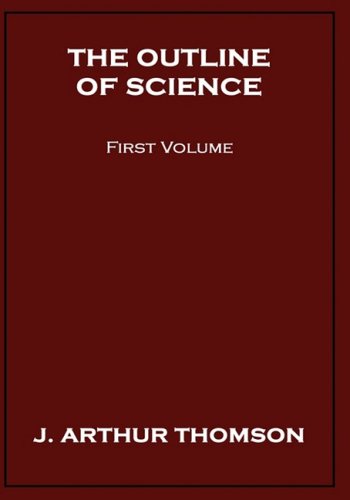 THE OUTLINE OF SCIENCE

FIRST VOLUME

J. ARTHUR THOMSON